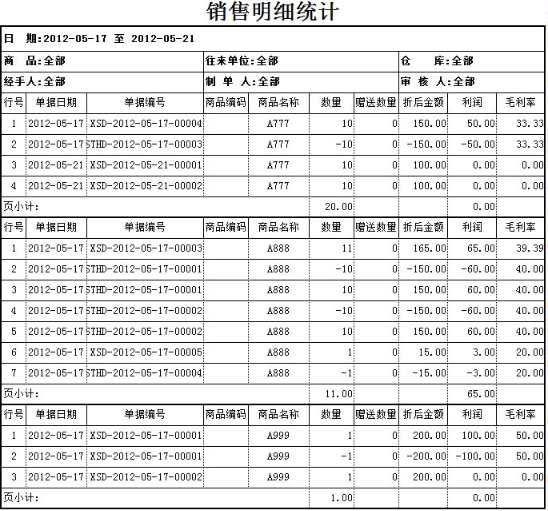 销售明细统计

日 期:2012-05-17 至 2012-05-21

商 品:全部
往来单位:全部
仓 库:全部
经手人:全部
制 单 人:全部
审 核 人:全部

| 行号 | 单据日期 | 单据编号 | 商品编码 | 商品名称 | 数量 | 赠送数量 | 折后金额 | 利润 | 毛利率 |
|---|---|---|---|---|---|---|---|---|---|
| 1 | 2012-05-17 | XSD-2012-05-17-00004 | | A777 | 10 | 0 | 150.00 | 50.00 | 33.33 |
| 2 | 2012-05-17 | STHD-2012-05-17-00003 | | A777 | -10 | 0 | -150.00 | -50.00 | 33.33 |
| 3 | 2012-05-21 | XSD-2012-05-21-00001 | | A777 | 10 | 0 | 100.00 | 0.00 | 0.00 |
| 4 | 2012-05-21 | XSD-2012-05-21-00002 | | A777 | 10 | 0 | 100.00 | 0.00 | 0.00 |
| 页小计: | | | | | 20.00 | | | 0.00 | |
| 行号 | 单据日期 | 单据编号 | 商品编码 | 商品名称 | 数量 | 赠送数量 | 折后金额 | 利润 | 毛利率 |
| 1 | 2012-05-17 | XSD-2012-05-17-00003 | | A888 | 11 | 0 | 165.00 | 65.00 | 39.39 |
| 2 | 2012-05-17 | STHD-2012-05-17-00001 | | A888 | -10 | 0 | -150.00 | -60.00 | 40.00 |
| 3 | 2012-05-17 | STHD-2012-05-17-00001 | | A888 | 10 | 0 | 150.00 | 60.00 | 40.00 |
| 4 | 2012-05-17 | STHD-2012-05-17-00002 | | A888 | -10 | 0 | -150.00 | -60.00 | 40.00 |
| 5 | 2012-05-17 | STHD-2012-05-17-00002 | | A888 | 10 | 0 | 150.00 | 60.00 | 40.00 |
| 6 | 2012-05-17 | XSD-2012-05-17-00005 | | A888 | 1 | 0 | 15.00 | 3.00 | 20.00 |
| 7 | 2012-05-17 | STHD-2012-05-17-00004 | | A888 | -1 | 0 | -15.00 | -3.00 | 20.00 |
| 页小计: | | | | | 11.00 | | | 65.00 | |
| 行号 | 单据日期 | 单据编号 | 商品编码 | 商品名称 | 数量 | 赠送数量 | 折后金额 | 利润 | 毛利率 |
| 1 | 2012-05-17 | XSD-2012-05-17-00001 | | A999 | 1 | 0 | 200.00 | 100.00 | 50.00 |
| 2 | 2012-05-17 | XSD-2012-05-17-00001 | | A999 | -1 | 0 | -200.00 | -100.00 | 50.00 |
| 3 | 2012-05-17 | XSD-2012-05-17-00002 | | A999 | 1 | 0 | 200.00 | 0.00 | 0.00 |
| 页小计: | | | | | 1.00 | | | 0.00 | |